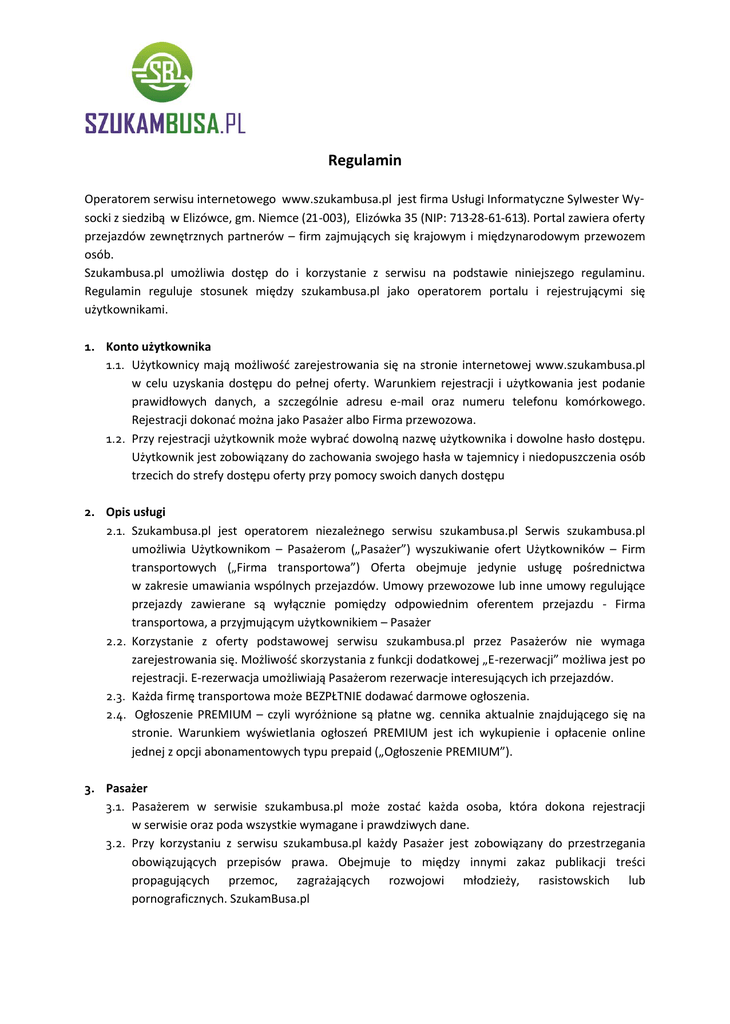 SB
SZUKAMBUSA.PL

Regulamin

Operatorem serwisu internetowego www.szukambusa.pl jest firma Usługi Informatyczne Sylwester Wysocki z siedzibą w Elizówce, gm. Niemce (21-003), Elizówka 35 (NIP: 713-28-61-613). Portal zawiera oferty przejazdów zewnętrznych partnerów – firm zajmujących się krajowym i międzynarodowym przewozem osób.
Szukambusa.pl umożliwia dostęp do i korzystanie z serwisu na podstawie niniejszego regulaminu. Regulamin reguluje stosunek między szukambusa.pl jako operatorem portalu i rejestrującymi się użytkownikami.

1. Konto użytkownika
1.1. Użytkownicy mają możliwość zarejestrowania się na stronie internetowej www.szukambusa.pl w celu uzyskania dostępu do pełnej oferty. Warunkiem rejestracji i użytkowania jest podanie prawidłowych danych, a szczególnie adresu e-mail oraz numeru telefonu komórkowego. Rejestracji dokonać można jako Pasażer albo Firma przewozowa.
1.2. Przy rejestracji użytkownik może wybrać dowolną nazwę użytkownika i dowolne hasło dostępu. Użytkownik jest zobowiązany do zachowania swojego hasła w tajemnicy i niedopuszczenia osób trzecich do strefy dostępu oferty przy pomocy swoich danych dostępu

2. Opis usługi
2.1. Szukambusa.pl jest operatorem niezależnego serwisu szukambusa.pl Serwis szukambusa.pl umożliwia Użytkownikom – Pasażerom („Pasażer") wyszukiwanie ofert Użytkowników – Firm transportowych („Firma transportowa") Oferta obejmuje jedynie usługę pośrednictwa w zakresie umawiania wspólnych przejazdów. Umowy przewozowe lub inne umowy regulujące przejazdy zawierane są wyłącznie pomiędzy odpowiednim oferentem przejazdu - Firma transportowa, a przyjmującym użytkownikiem – Pasażer
2.2. Korzystanie z oferty podstawowej serwisu szukambusa.pl przez Pasażerów nie wymaga zarejestrowania się. Możliwość skorzystania z funkcji dodatkowej „E-rezerwacji" możliwa jest po rejestracji. E-rezerwacja umożliwiają Pasażerom rezerwacje interesujących ich przejazdów.
2.3. Każda firmę transportowa może BEZPŁTNIE dodawać darmowe ogłoszenia.
2.4. Ogłoszenie PREMIUM – czyli wyróżnione są płatne wg. cennika aktualnie znajdującego się na stronie. Warunkiem wyświetlania ogłoszeń PREMIUM jest ich wykupienie i opłacenie online jednej z opcji abonamentowych typu prepaid („Ogłoszenie PREMIUM").

3. Pasażer
3.1. Pasażerem w serwisie szukambusa.pl może zostać każda osoba, która dokona rejestracji w serwisie oraz poda wszystkie wymagane i prawdziwych dane.
3.2. Przy korzystaniu z serwisu szukambusa.pl każdy Pasażer jest zobowiązany do przestrzegania obowiązujących przepisów prawa. Obejmuje to między innymi zakaz publikacji treści propagujących przemoc, zagrażających rozwojowi młodzieży, rasistowskich lub pornograficznych. SzukamBusa.pl